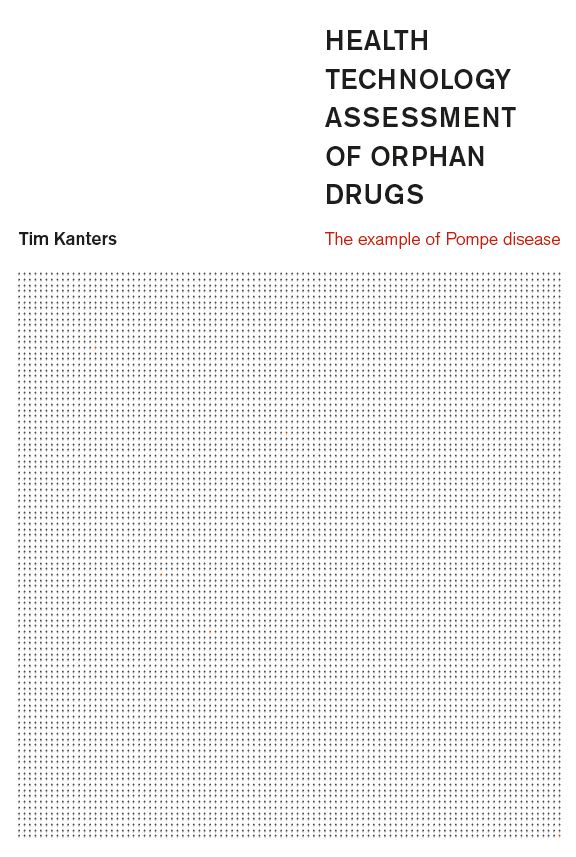 HEALTH
TECHNOLOGY
ASSESSMENT
OF ORPHAN
DRUGS

Tim Kanters

The example of Pompe disease